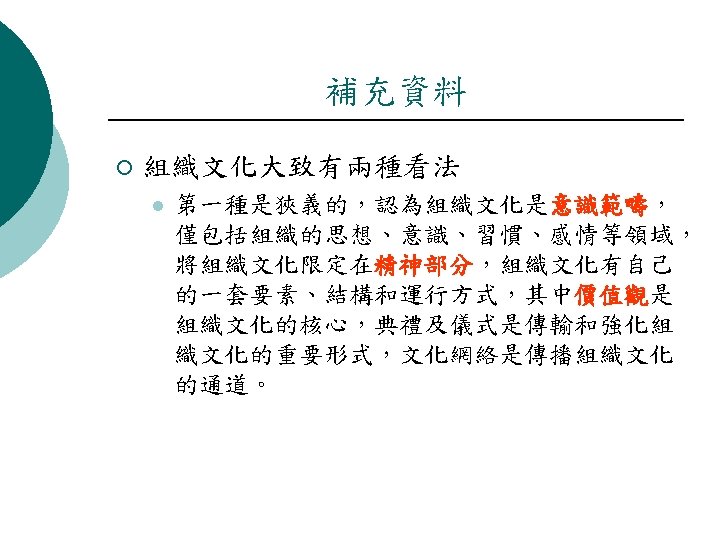 補充資料

組織文化大致有兩種看法

第一種是狹義的，認為組織文化是意識範疇，僅包括組織的思想、意識、習慣、感情等領域，將組織文化限定在精神部分，組織文化有自己的一套要素、結構和運行方式，其中價值觀是組織文化的核心，典禮及儀式是傳輸和強化組織文化的重要形式，文化網絡是傳播組織文化的通道。